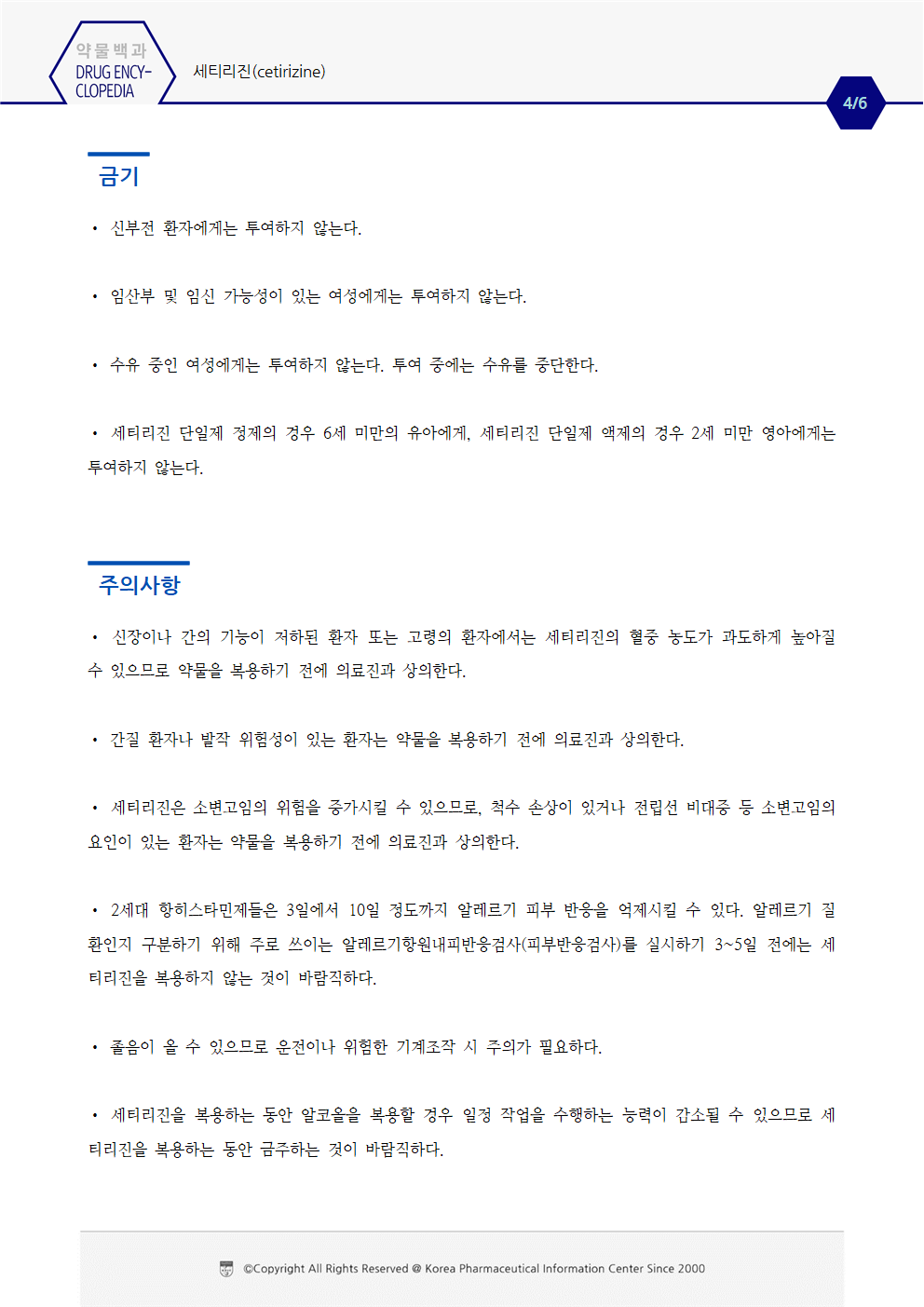 약물백과
DRUG ENCY-CLOPEDIA

세티리진(cetirizine)

4/6

금기

• 신부전 환자에게는 투여하지 않는다.

• 임산부 및 임신 가능성이 있는 여성에게는 투여하지 않는다.

• 수유 중인 여성에게는 투여하지 않는다. 투여 중에는 수유를 중단한다.

• 세티리진 단일제 정제의 경우 6세 미만의 유아에게, 세티리진 단일제 액제의 경우 2세 미만 영아에게는 투여하지 않는다.

주의사항

• 신장이나 간의 기능이 저하된 환자 또는 고령의 환자에서는 세티리진의 혈중 농도가 과도하게 높아질 수 있으므로 약물을 복용하기 전에 의료진과 상의한다.

• 간질 환자나 발작 위험성이 있는 환자는 약물을 복용하기 전에 의료진과 상의한다.

• 세티리진은 소변고임의 위험을 증가시킬 수 있으므로, 척수 손상이 있거나 전립선 비대증 등 소변고임의 요인이 있는 환자는 약물을 복용하기 전에 의료진과 상의한다.

• 2세대 항히스타민제들은 3일에서 10일 정도까지 알레르기 피부 반응을 억제시킬 수 있다. 알레르기 질환인지 구분하기 위해 주로 쓰이는 알레르기항원내피반응검사(피부반응검사)를 실시하기 3~5일 전에는 세티리진을 복용하지 않는 것이 바람직하다.

• 졸음이 올 수 있으므로 운전이나 위험한 기계조작 시 주의가 필요하다.

• 세티리진을 복용하는 동안 알코올을 복용할 경우 일정 작업을 수행하는 능력이 감소될 수 있으므로 세티리진을 복용하는 동안 금주하는 것이 바람직하다.

©Copyright All Rights Reserved @ Korea Pharmaceutical Information Center Since 2000